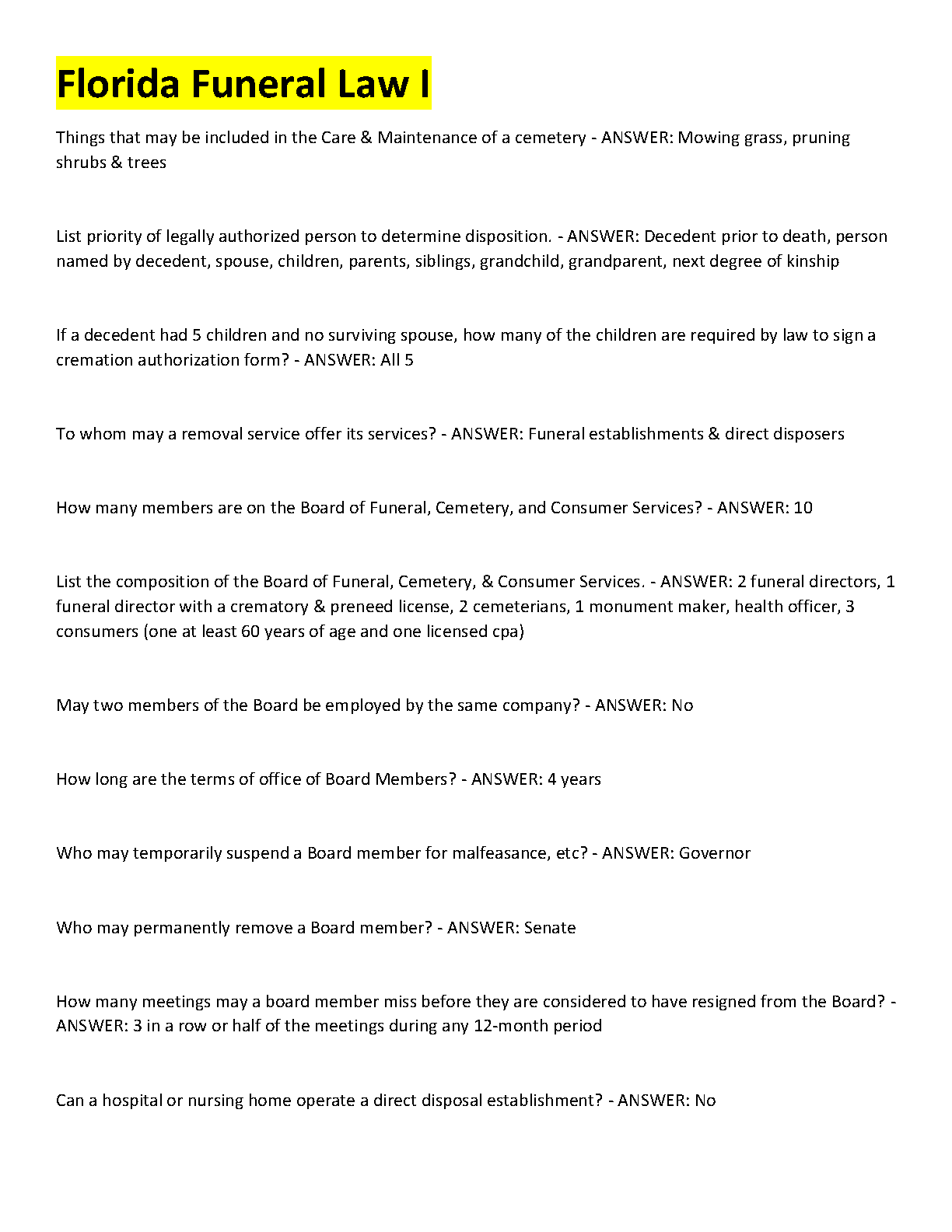 Florida Funeral Law I

Things that may be included in the Care & Maintenance of a cemetery - ANSWER: Mowing grass, pruning shrubs & trees

List priority of legally authorized person to determine disposition. - ANSWER: Decedent prior to death, person named by decedent, spouse, children, parents, siblings, grandchild, grandparent, next degree of kinship

If a decedent had 5 children and no surviving spouse, how many of the children are required by law to sign a cremation authorization form? - ANSWER: All 5

To whom may a removal service offer its services? - ANSWER: Funeral establishments & direct disposers

How many members are on the Board of Funeral, Cemetery, and Consumer Services? - ANSWER: 10

List the composition of the Board of Funeral, Cemetery, & Consumer Services. - ANSWER: 2 funeral directors, 1 funeral director with a crematory & preneed license, 2 cemeterians, 1 monument maker, health officer, 3 consumers (one at least 60 years of age and one licensed cpa)

May two members of the Board be employed by the same company? - ANSWER: No

How long are the terms of office of Board Members? - ANSWER: 4 years

Who may temporarily suspend a Board member for malfeasance, etc? - ANSWER: Governor

Who may permanently remove a Board member? - ANSWER: Senate

How many meetings may a board member miss before they are considered to have resigned from the Board? - ANSWER: 3 in a row or half of the meetings during any 12-month period

Can a hospital or nursing home operate a direct disposal establishment? - ANSWER: No